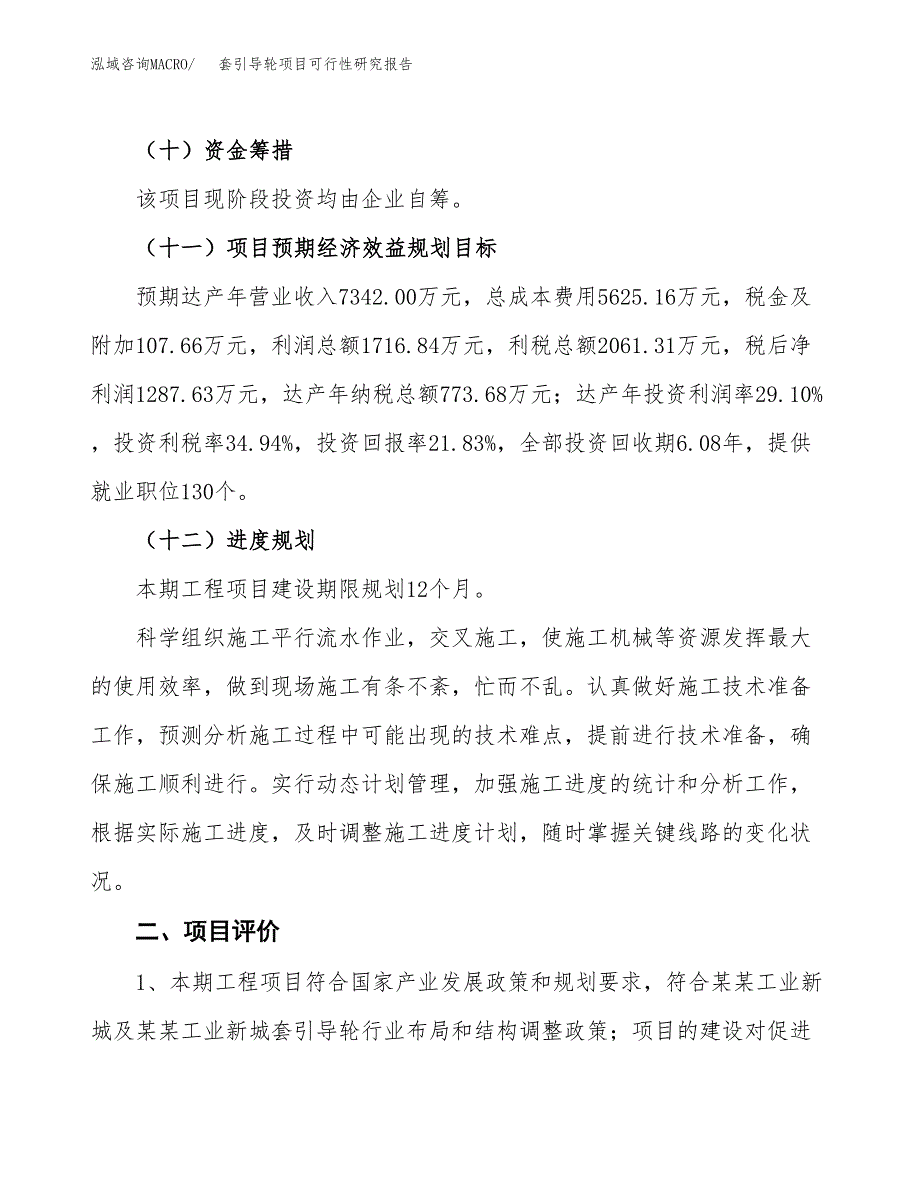 泓域咨询MACRO/　套引导轮项目可行性研究报告

（十）资金筹措

该项目现阶段投资均由企业自筹。

（十一）项目预期经济效益规划目标

预期达产年营业收入7342.00万元，总成本费用5625.16万元，税金及附加107.66万元，利润总额1716.84万元，利税总额2061.31万元，税后净利润1287.63万元，达产年纳税总额773.68万元；达产年投资利润率29.10%，投资利税率34.94%，投资回报率21.83%，全部投资回收期6.08年，提供就业职位130个。

（十二）进度规划

本期工程项目建设期限规划12个月。

科学组织施工平行流水作业，交叉施工，使施工机械等资源发挥最大的使用效率，做到现场施工有条不紊，忙而不乱。认真做好施工技术准备工作，预测分析施工过程中可能出现的技术难点，提前进行技术准备，确保施工顺利进行。实行动态计划管理，加强施工进度的统计和分析工作，根据实际施工进度，及时调整施工进度计划，随时掌握关键线路的变化状况。

二、项目评价

1、本期工程项目符合国家产业发展政策和规划要求，符合某某工业新城及某某工业新城套引导轮行业布局和结构调整政策；项目的建设对促进